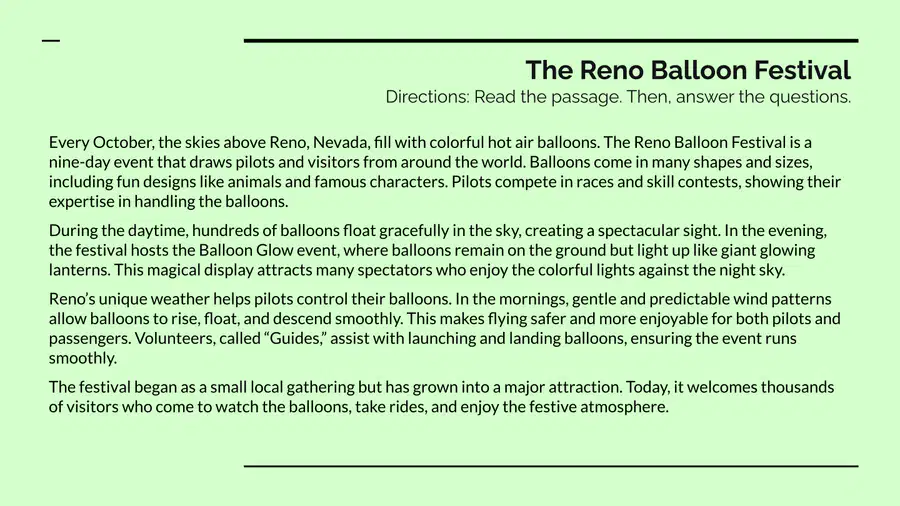 The Reno Balloon Festival

Directions: Read the passage. Then, answer the questions.

Every October, the skies above Reno, Nevada, fill with colorful hot air balloons. The Reno Balloon Festival is a nine-day event that draws pilots and visitors from around the world. Balloons come in many shapes and sizes, including fun designs like animals and famous characters. Pilots compete in races and skill contests, showing their expertise in handling the balloons.

During the daytime, hundreds of balloons float gracefully in the sky, creating a spectacular sight. In the evening, the festival hosts the Balloon Glow event, where balloons remain on the ground but light up like giant glowing lanterns. This magical display attracts many spectators who enjoy the colorful lights against the night sky.

Reno's unique weather helps pilots control their balloons. In the mornings, gentle and predictable wind patterns allow balloons to rise, float, and descend smoothly. This makes flying safer and more enjoyable for both pilots and passengers. Volunteers, called "Guides," assist with launching and landing balloons, ensuring the event runs smoothly.

The festival began as a small local gathering but has grown into a major attraction. Today, it welcomes thousands of visitors who come to watch the balloons, take rides, and enjoy the festive atmosphere.